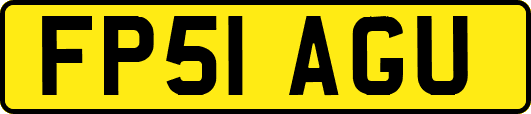 FP51 AGU